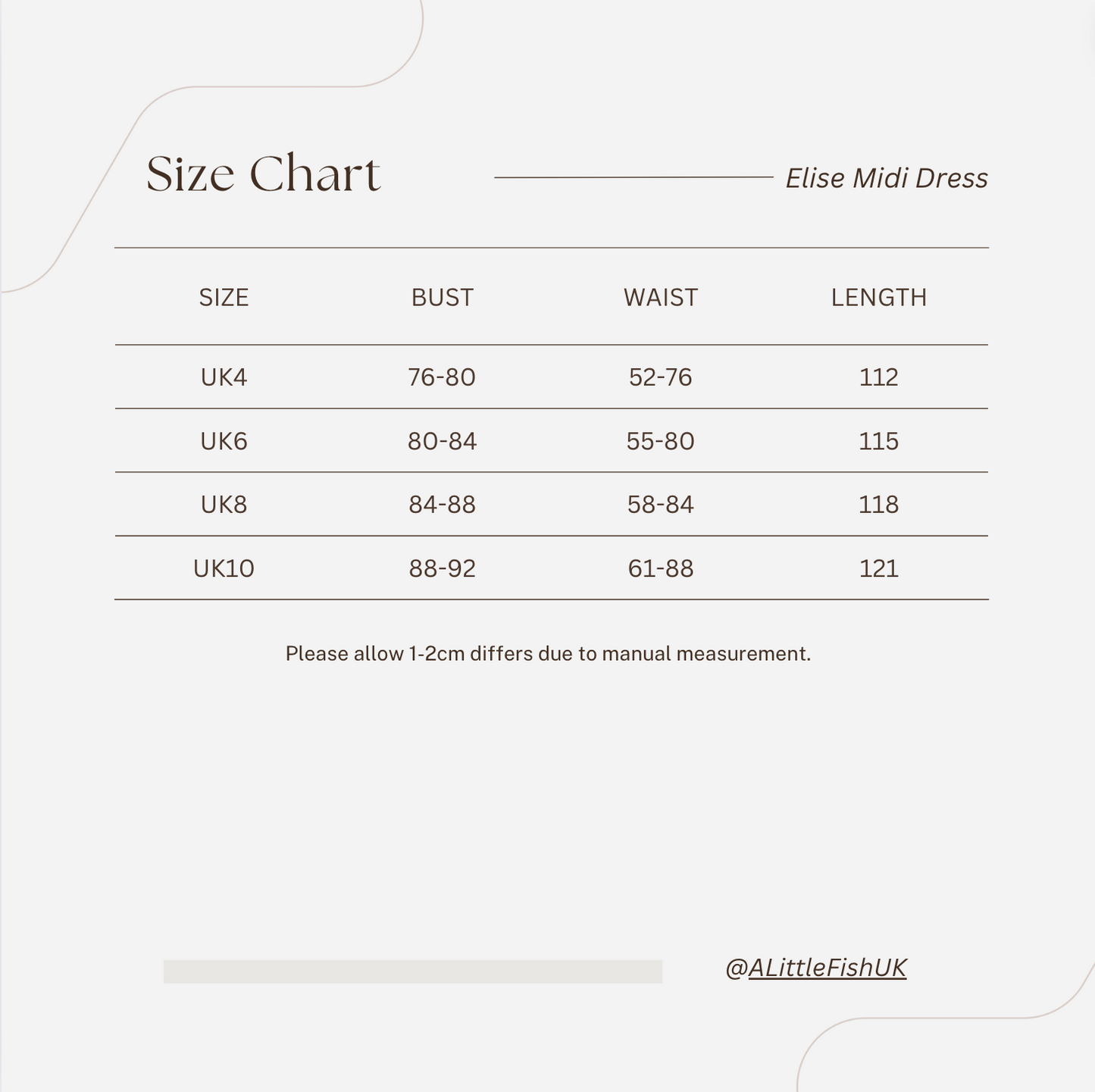 Size Chart

Elise Midi Dress

| SIZE | BUST | WAIST | LENGTH |
|---|---|---|---|
| UK4 | 76-80 | 52-76 | 112 |
| UK6 | 80-84 | 55-80 | 115 |
| UK8 | 84-88 | 58-84 | 118 |
| UK10 | 88-92 | 61-88 | 121 |

Please allow 1-2cm differs due to manual measurement.

@ALittleFishUK